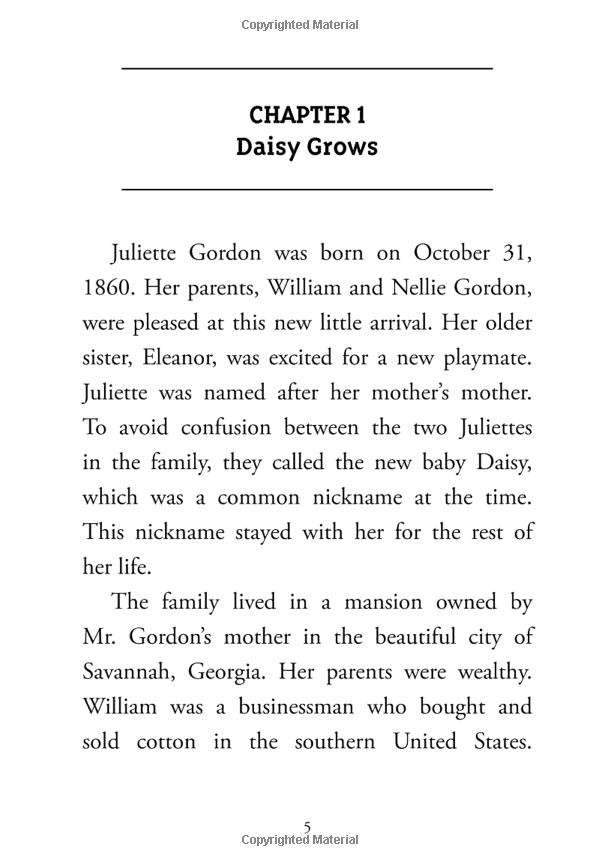 Copyrighted Material

CHAPTER 1
Daisy Grows

Juliette Gordon was born on October 31, 1860. Her parents, William and Nellie Gordon, were pleased at this new little arrival. Her older sister, Eleanor, was excited for a new playmate. Juliette was named after her mother's mother. To avoid confusion between the two Juliettes in the family, they called the new baby Daisy, which was a common nickname at the time. This nickname stayed with her for the rest of her life.

The family lived in a mansion owned by Mr. Gordon's mother in the beautiful city of Savannah, Georgia. Her parents were wealthy. William was a businessman who bought and sold cotton in the southern United States.

5
Copyrighted Material